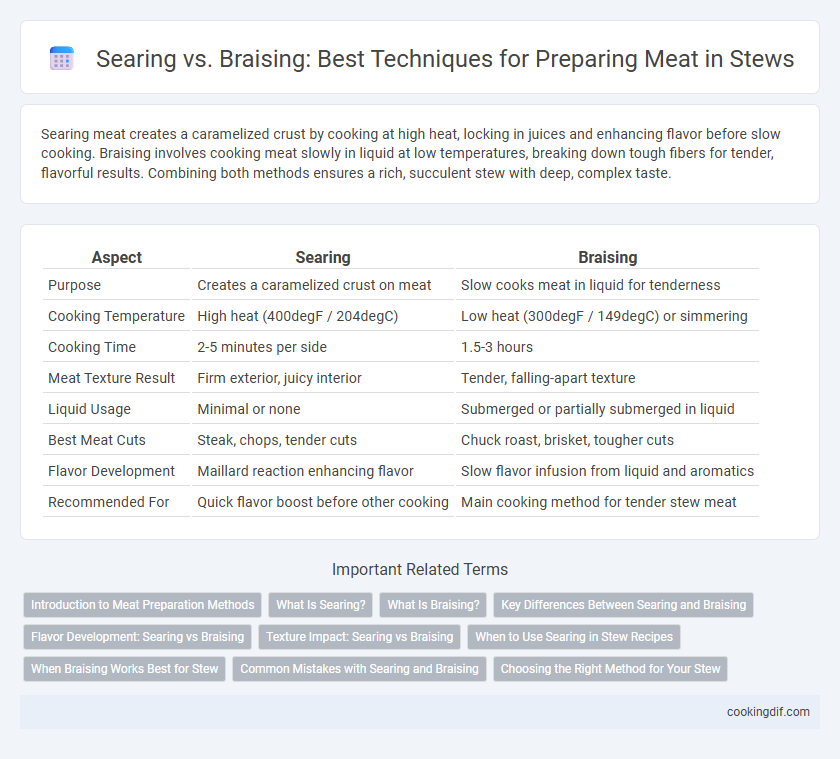 Searing vs. Braising: Best Techniques for Preparing Meat in Stews

Searing meat creates a caramelized crust by cooking at high heat, locking in juices and enhancing flavor before slow cooking. Braising involves cooking meat slowly in liquid at low temperatures, breaking down tough fibers for tender, flavorful results. Combining both methods ensures a rich, succulent stew with deep, complex taste.

| Aspect | Searing | Braising |
|---|---|---|
| Purpose | Creates a caramelized crust on meat | Slow cooks meat in liquid for tenderness |
| Cooking Temperature | High heat (400degF / 204degC) | Low heat (300degF / 149degC) or simmering |
| Cooking Time | 2-5 minutes per side | 1.5-3 hours |
| Meat Texture Result | Firm exterior, juicy interior | Tender, falling-apart texture |
| Liquid Usage | Minimal or none | Submerged or partially submerged in liquid |
| Best Meat Cuts | Steak, chops, tender cuts | Chuck roast, brisket, tougher cuts |
| Flavor Development | Maillard reaction enhancing flavor | Slow flavor infusion from liquid and aromatics |
| Recommended For | Quick flavor boost before other cooking | Main cooking method for tender stew meat |

Important Related Terms

Introduction to Meat Preparation Methods
What Is Searing?
What Is Braising?
Key Differences Between Searing and Braising
Flavor Development: Searing vs Braising
Texture Impact: Searing vs Braising
When to Use Searing in Stew Recipes
When Braising Works Best for Stew
Common Mistakes with Searing and Braising
Choosing the Right Method for Your Stew

cookingdif.com